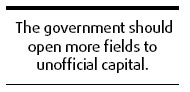 The government should open more fields to unofficial capital.